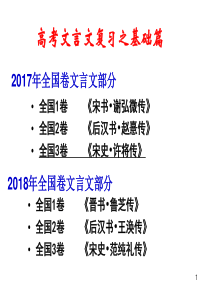 高考文言文复习之基础篇

2017年全国卷文言文部分

• 全国1卷 《宋书•谢弘微传》
• 全国2卷 《后汉书•赵憙传》
• 全国3卷 《宋史•许将传》

2018年全国卷文言文部分

• 全国1卷 《晋书•鲁芝传》
• 全国2卷 《后汉书•王涣传》
• 全国3卷 《宋史•范纯礼传》

1